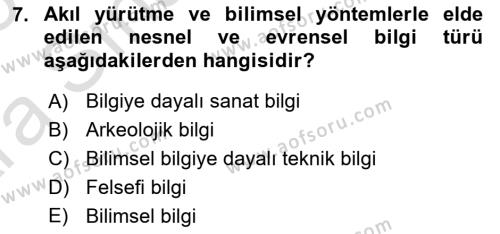 7. Akıl yürütme ve bilimsel yöntemlerle elde edilen nesnel ve evrensel bilgi türü aşağıdakilerden hangisidir?

A) Bilgiye dayalı sanat bilgi
B) Arkeolojik bilgi
C) Bilimsel bilgiye dayalı teknik bilgi
D) Felsefi bilgi
E) Bilimsel bilgi

www.aofsoru.com